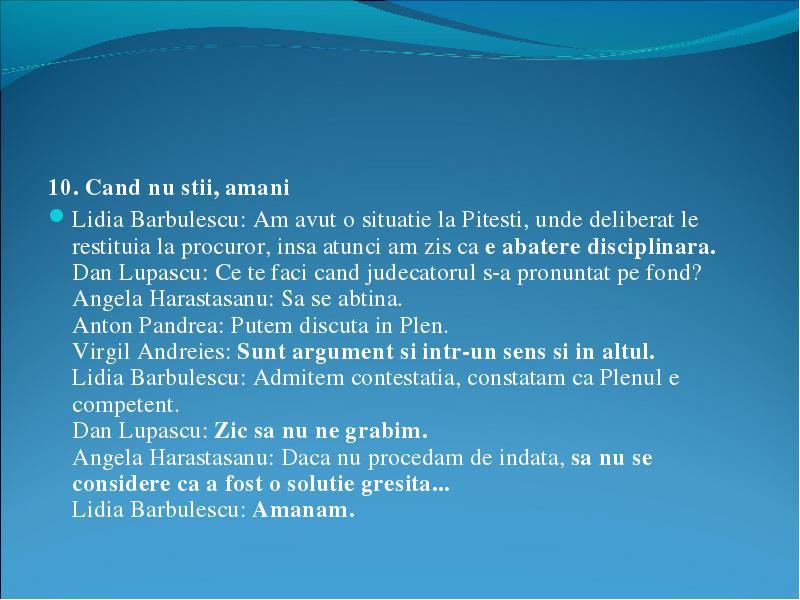 10. Cand nu stii, amani

Lidia Barbulescu: Am avut o situatie la Pitesti, unde deliberat le restituia la procuror, insa atunci am zis ca e abatere disciplinara.
Dan Lupascu: Ce te faci cand judecatorul s-a pronuntat pe fond?
Angela Harastasanu: Sa se abtina.
Anton Pandrea: Putem discuta in Plen.
Virgil Andreies: Sunt argument si intr-un sens si in altul.
Lidia Barbulescu: Admitem contestatia, constatam ca Plenul e competent.
Dan Lupascu: Zic sa nu ne grabim.
Angela Harastasanu: Daca nu procedam de indata, sa nu se considere ca a fost o solutie gresita...
Lidia Barbulescu: Amanam.